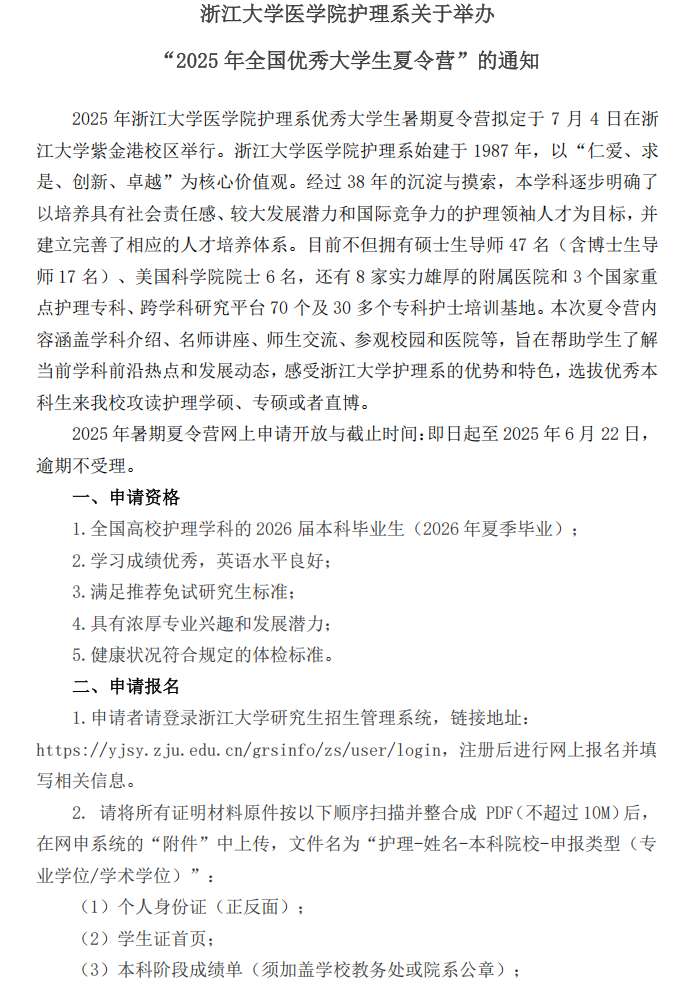 浙江大学医学院护理系关于举办

“2025 年全国优秀大学生夏令营”的通知

2025 年浙江大学医学院护理系优秀大学生暑期夏令营拟定于 7 月 4 日在浙江大学紫金港校区举行。浙江大学医学院护理系始建于 1987 年，以“仁爱、求是、创新、卓越”为核心价值观。经过 38 年的沉淀与摸索，本学科逐步明确了以培养具有社会责任感、较大发展潜力和国际竞争力的护理领袖人才为目标，并建立完善了相应的人才培养体系。目前不但拥有硕士生导师 47 名（含博士生导师 17 名）、美国科学院院士 6 名，还有 8 家实力雄厚的附属医院和 3 个国家重点护理专科、跨学科研究平台 70 个及 30 多个专科护士培训基地。本次夏令营内容涵盖学科介绍、名师讲座、师生交流、参观校园和医院等，旨在帮助学生了解当前学科前沿热点和发展动态，感受浙江大学护理系的优势和特色，选拔优秀本科生来我校攻读护理学硕、专硕或者直博。

2025 年暑期夏令营网上申请开放与截止时间：即日起至 2025 年 6 月 22 日，逾期不受理。

一、申请资格

1.全国高校护理学科的 2026 届本科毕业生（2026 年夏季毕业）；

2.学习成绩优秀，英语水平良好；

3.满足推荐免试研究生标准；

4.具有浓厚专业兴趣和发展潜力；

5.健康状况符合规定的体检标准。

二、申请报名

1.申请者请登录浙江大学研究生招生管理系统，链接地址：https://yjsy.zju.edu.cn/grsinfo/zs/user/login，注册后进行网上报名并填写相关信息。

2. 请将所有证明材料原件按以下顺序扫描并整合成 PDF（不超过 10M）后，在网申系统的“附件”中上传，文件名为“护理-姓名-本科院校-申报类型（专业学位/学术学位）”：

（1）个人身份证（正反面）；

（2）学生证首页；

（3）本科阶段成绩单（须加盖学校教务处或院系公章）；